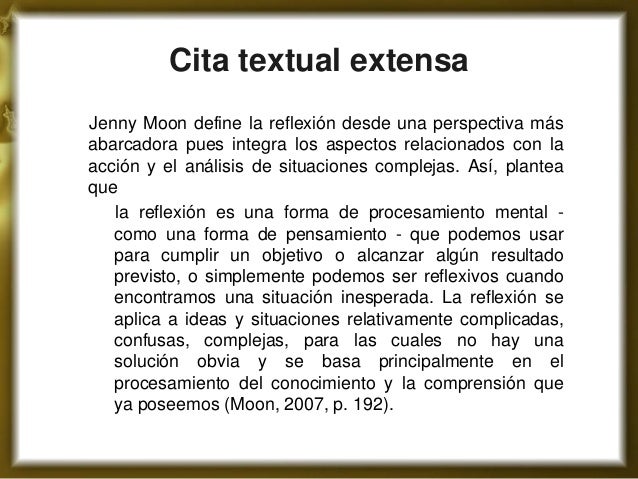 Cita textual extensa

Jenny Moon define la reflexión desde una perspectiva más abarcadora pues integra los aspectos relacionados con la acción y el análisis de situaciones complejas. Así, plantea que

la reflexión es una forma de procesamiento mental - como una forma de pensamiento - que podemos usar para cumplir un objetivo o alcanzar algún resultado previsto, o simplemente podemos ser reflexivos cuando encontramos una situación inesperada. La reflexión se aplica a ideas y situaciones relativamente complicadas, confusas, complejas, para las cuales no hay una solución obvia y se basa principalmente en el procesamiento del conocimiento y la comprensión que ya poseemos (Moon, 2007, p. 192).